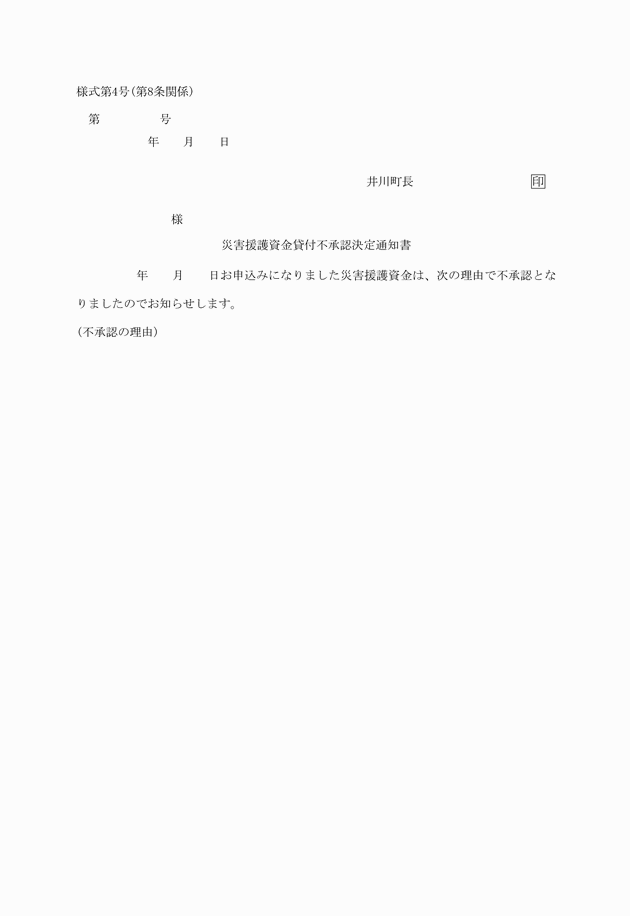 様式第4号(第8条関係)

第　　　　号

年　　月　　日

井川町長　　　　　　　　印

様

災害援護資金貸付不承認決定通知書

年　　月　　日お申込みになりました災害援護資金は、次の理由で不承認となりましたのでお知らせします。

(不承認の理由)